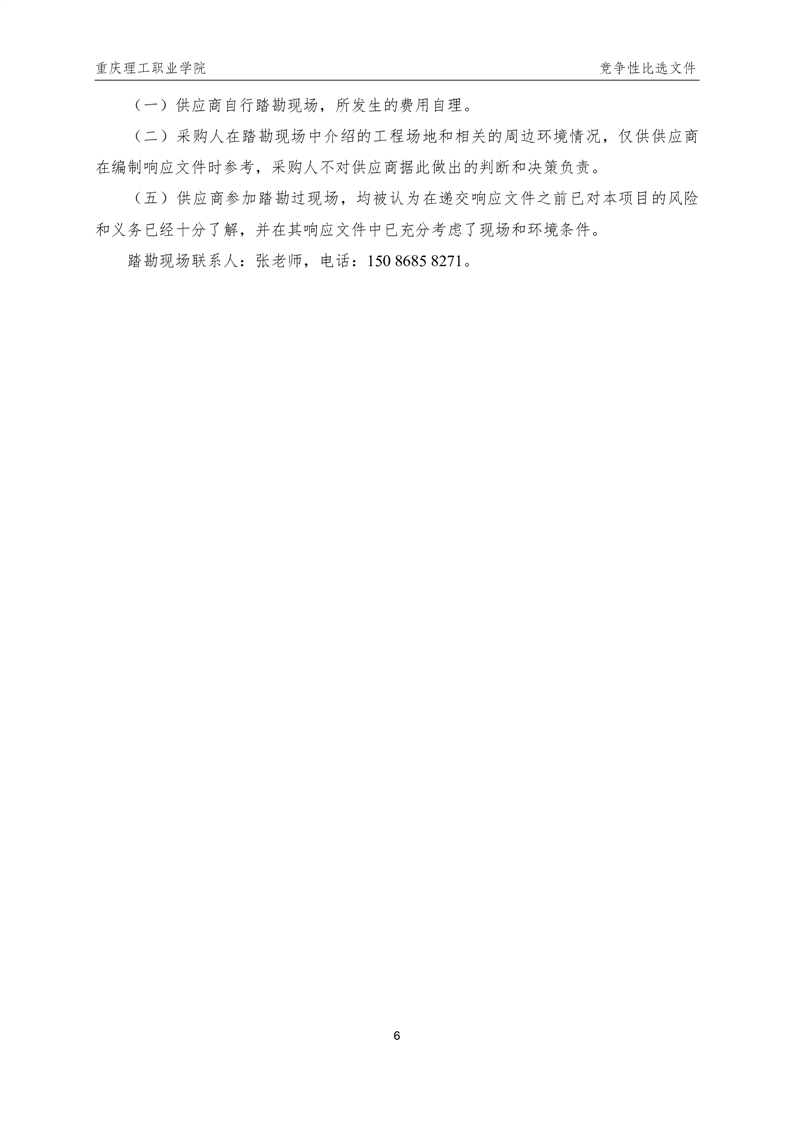 重庆理工职业学院

竞争性比选文件

（一）供应商自行踏勘现场，所发生的费用自理。

（二）采购人在踏勘现场中介绍的工程场地和相关的周边环境情况，仅供供应商在编制响应文件时参考，采购人不对供应商据此做出的判断和决策负责。

（五）供应商参加踏勘过现场，均被认为在递交响应文件之前已对本项目的风险和义务已经十分了解，并在其响应文件中已充分考虑了现场和环境条件。

踏勘现场联系人：张老师，电话：150 8685 8271。

6